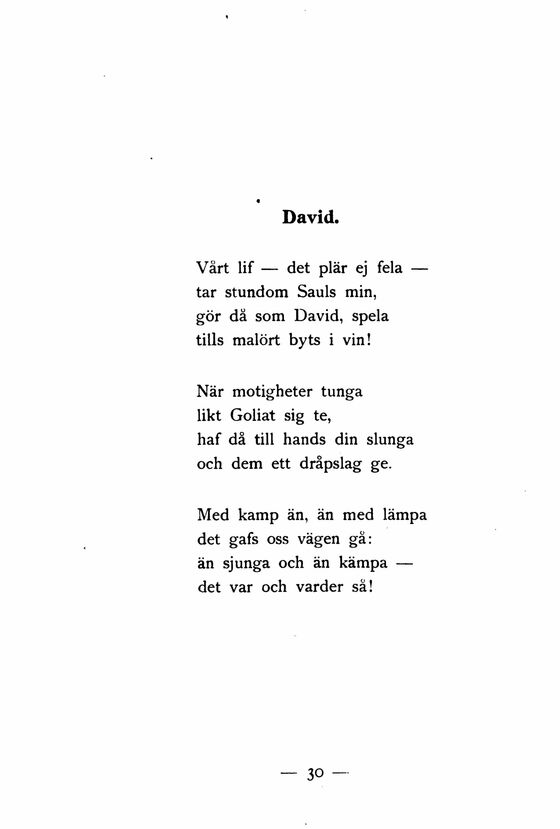 David.

Vårt lif — det plär ej fela —
tar stundom Sauls min,
gör då som David, spela
tills malört byts i vin!

När motigheter tunga
likt Goliat sig te,
haf då till hands din slunga
och dem ett dråpslag ge.

Med kamp än, än med lämpa
det gafs oss vägen gå:
än sjunga och än kämpa —
det var och varder så!

— 30 —